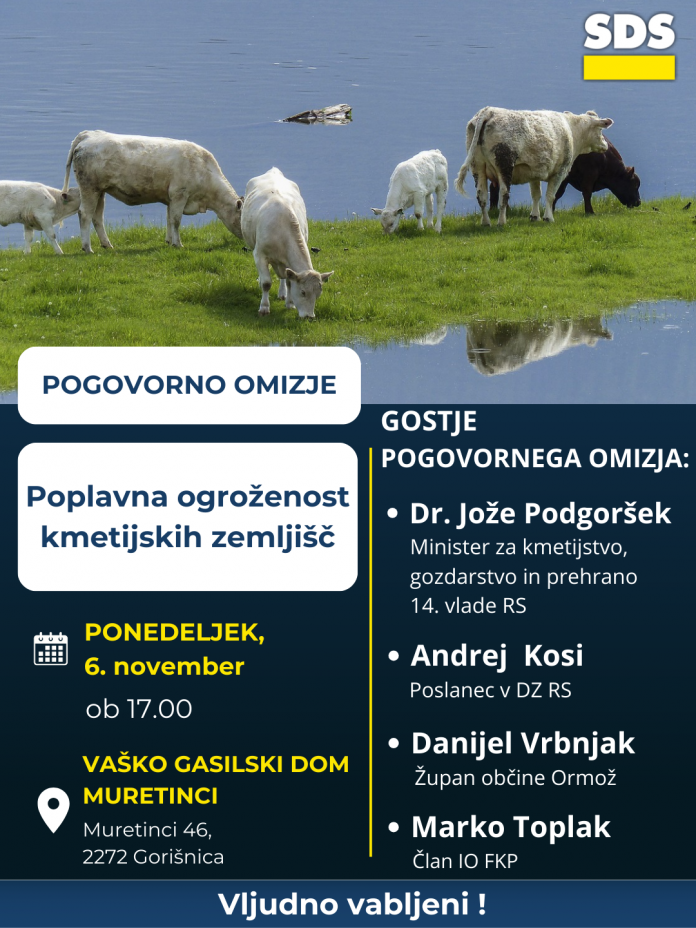 SDS

POGOVORNO OMIZJE

Poplavna ogroženost kmetijskih zemljišč

PONEDELJEK, 6. november
ob 17.00

VAŠKO GASILSKI DOM MURETINCI
Muretinci 46, 2272 Gorišnica

GOSTJE POGOVORNEGA OMIZJA:

• Dr. Jože Podgoršek
Minister za kmetijstvo, gozdarstvo in prehrano 14. vlade RS

• Andrej Kosi
Poslanec v DZ RS

• Danijel Vrbnjak
Župan občine Ormož

• Marko Toplak
Član IO FKP

Vljudno vabljeni !